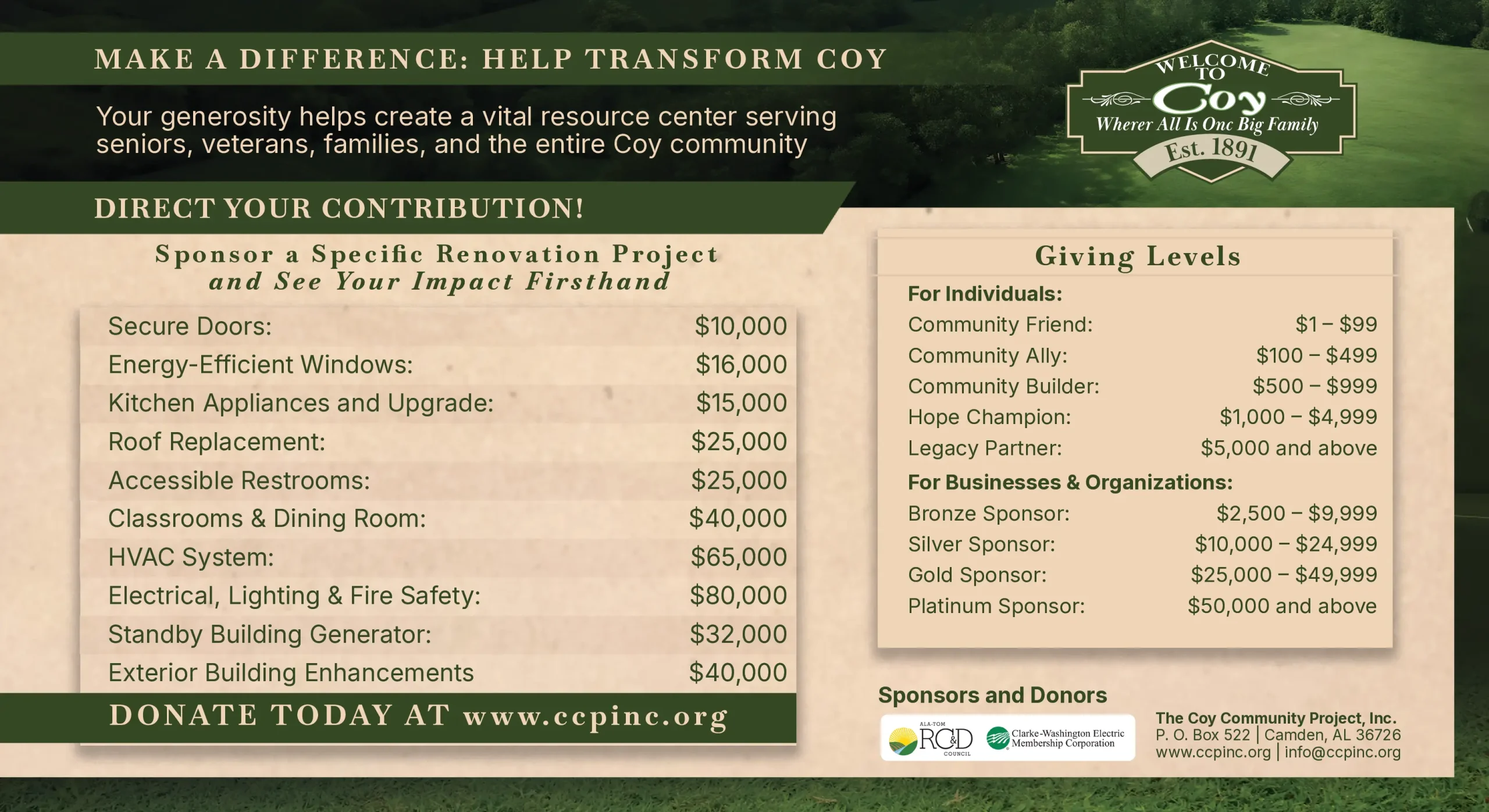 MAKE A DIFFERENCE: HELP TRANSFORM COY

Your generosity helps create a vital resource center serving seniors, veterans, families, and the entire Coy community

WELCOME TO
Coy
Wherer All Is Onc Big Family
Est. 1891

DIRECT YOUR CONTRIBUTION!

Sponsor a Specific Renovation Project
and See Your Impact Firsthand

Secure Doors: $10,000
Energy-Efficient Windows: $16,000
Kitchen Appliances and Upgrade: $15,000
Roof Replacement: $25,000
Accessible Restrooms: $25,000
Classrooms & Dining Room: $40,000
HVAC System: $65,000
Electrical, Lighting & Fire Safety: $80,000
Standby Building Generator: $32,000
Exterior Building Enhancements $40,000

DONATE TODAY AT www.ccpinc.org

Giving Levels

For Individuals:
Community Friend: $1 – $99
Community Ally: $100 – $499
Community Builder: $500 – $999
Hope Champion: $1,000 – $4,999
Legacy Partner: $5,000 and above

For Businesses & Organizations:
Bronze Sponsor: $2,500 – $9,999
Silver Sponsor: $10,000 – $24,999
Gold Sponsor: $25,000 – $49,999
Platinum Sponsor: $50,000 and above

Sponsors and Donors

ALA-TOM RC&D COUNCIL
Clarke-Washington Electric Membership Corporation

The Coy Community Project, Inc.
P. O. Box 522 | Camden, AL 36726
www.ccpinc.org | info@ccpinc.org